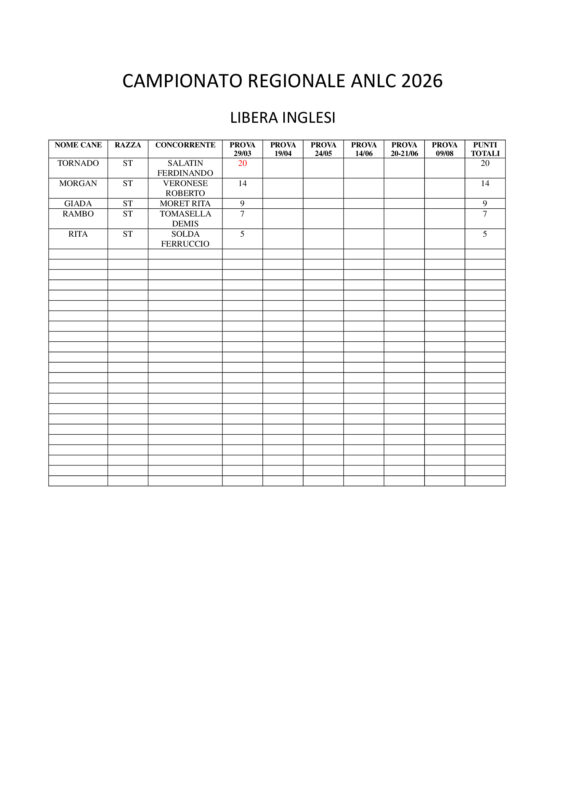 CAMPIONATO REGIONALE ANLC 2026

LIBERA INGLESI

| NOME CANE | RAZZA | CONCORRENTE | PROVA 29/03 | PROVA 19/04 | PROVA 24/05 | PROVA 14/06 | PROVA 20-21/06 | PROVA 09/08 | PUNTI TOTALI |
|---|---|---|---|---|---|---|---|---|---|
| TORNADO | ST | SALATIN FERDINANDO | 20 | | | | | | 20 |
| MORGAN | ST | VERONESE ROBERTO | 14 | | | | | | 14 |
| GIADA | ST | MORET RITA | 9 | | | | | | 9 |
| RAMBO | ST | TOMASELLA DEMIS | 7 | | | | | | 7 |
| RITA | ST | SOLDA FERRUCCIO | 5 | | | | | | 5 |